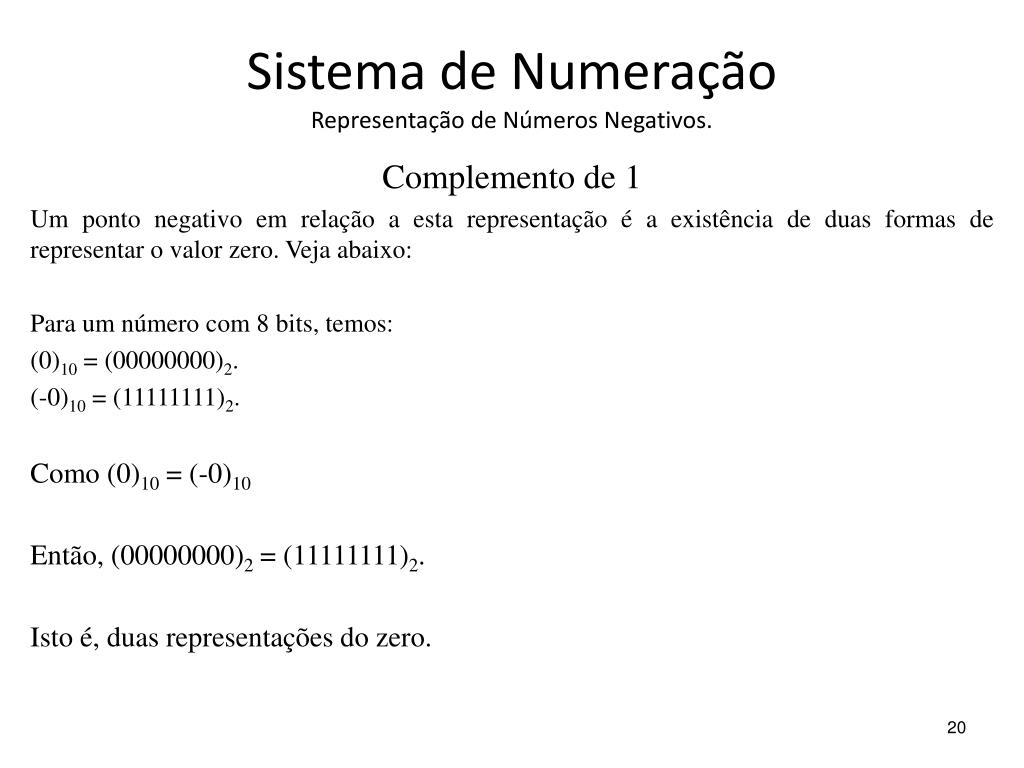 Sistema de Numeração
Representação de Números Negativos.

Complemento de 1

Um ponto negativo em relação a esta representação é a existência de duas formas de representar o valor zero. Veja abaixo:

Para um número com 8 bits, temos:

$(0)_{10} = (00000000)_2$.

$(-0)_{10} = (11111111)_2$.

Como $(0)_{10} = (-0)_{10}$

Então, $(00000000)_2 = (11111111)_2$.

Isto é, duas representações do zero.

20